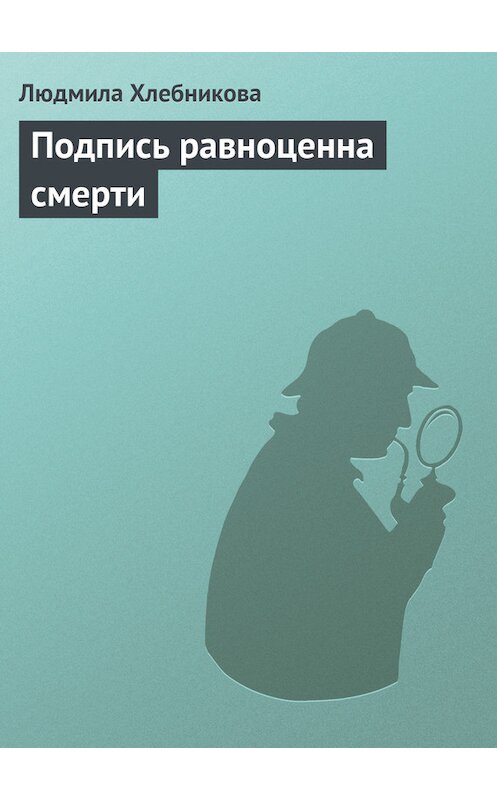 Людмила Хлебникова

Подпись равноценна смерти